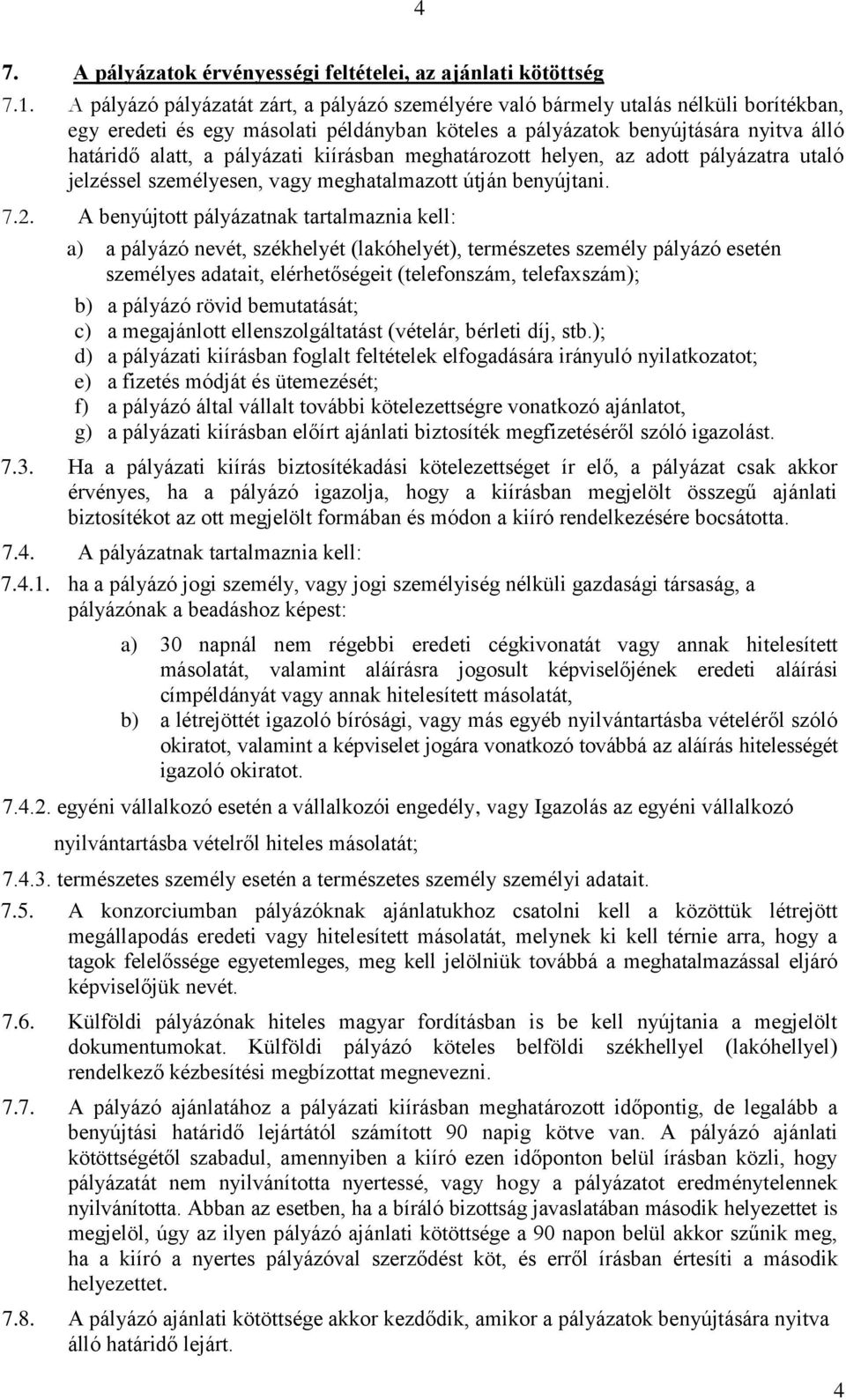 4

7. A pályázatok érvényességi feltételei, az ajánlati kötöttség

7.1. A pályázó pályázatát zárt, a pályázó személyére való bármely utalás nélküli borítékban, egy eredeti és egy másolati példányban köteles a pályázatok benyújtására nyitva álló határidő alatt, a pályázati kiírásban meghatározott helyen, az adott pályázatra utaló jelzéssel személyesen, vagy meghatalmazott útján benyújtani.

7.2. A benyújtott pályázatnak tartalmaznia kell:

a) a pályázó nevét, székhelyét (lakóhelyét), természetes személy pályázó esetén személyes adatait, elérhetőségeit (telefonszám, telefaxszám);
b) a pályázó rövid bemutatását;
c) a megajánlott ellenszolgáltatást (vételár, bérleti díj, stb.);
d) a pályázati kiírásban foglalt feltételek elfogadására irányuló nyilatkozatot;
e) a fizetés módját és ütemezését;
f) a pályázó által vállalt további kötelezettségre vonatkozó ajánlatot,
g) a pályázati kiírásban előírt ajánlati biztosíték megfizetéséről szóló igazolást.

7.3. Ha a pályázati kiírás biztosítékadási kötelezettséget ír elő, a pályázat csak akkor érvényes, ha a pályázó igazolja, hogy a kiírásban megjelölt összegű ajánlati biztosítékot az ott megjelölt formában és módon a kiíró rendelkezésére bocsátotta.

7.4. A pályázatnak tartalmaznia kell:

7.4.1. ha a pályázó jogi személy, vagy jogi személyiség nélküli gazdasági társaság, a pályázónak a beadáshoz képest:

a) 30 napnál nem régebbi eredeti cégkivonatát vagy annak hitelesített másolatát, valamint aláírásra jogosult képviselőjének eredeti aláírási címpéldányát vagy annak hitelesített másolatát,
b) a létrejöttét igazoló bírósági, vagy más egyéb nyilvántartásba vételéről szóló okiratot, valamint a képviselet jogára vonatkozó továbbá az aláírás hitelességét igazoló okiratot.

7.4.2. egyéni vállalkozó esetén a vállalkozói engedély, vagy Igazolás az egyéni vállalkozó nyilvántartásba vételről hiteles másolatát;

7.4.3. természetes személy esetén a természetes személy személyi adatait.

7.5. A konzorciumban pályázóknak ajánlatukhoz csatolni kell a közöttük létrejött megállapodás eredeti vagy hitelesített másolatát, melynek ki kell térnie arra, hogy a tagok felelőssége egyetemleges, meg kell jelölniük továbbá a meghatalmazással eljáró képviselőjük nevét.

7.6. Külföldi pályázónak hiteles magyar fordításban is be kell nyújtania a megjelölt dokumentumokat. Külföldi pályázó köteles belföldi székhellyel (lakóhellyel) rendelkező kézbesítési megbízottat megnevezni.

7.7. A pályázó ajánlatához a pályázati kiírásban meghatározott időpontig, de legalább a benyújtási határidő lejártától számított 90 napig kötve van. A pályázó ajánlati kötöttségétől szabadul, amennyiben a kiíró ezen időponton belül írásban közli, hogy pályázatát nem nyilvánította nyertessé, vagy hogy a pályázatot eredménytelennek nyilvánította. Abban az esetben, ha a bíráló bizottság javaslatában második helyezettet is megjelöl, úgy az ilyen pályázó ajánlati kötöttsége a 90 napon belül akkor szűnik meg, ha a kiíró a nyertes pályázóval szerződést köt, és erről írásban értesíti a második helyezettet.

7.8. A pályázó ajánlati kötöttsége akkor kezdődik, amikor a pályázatok benyújtására nyitva álló határidő lejárt.

4